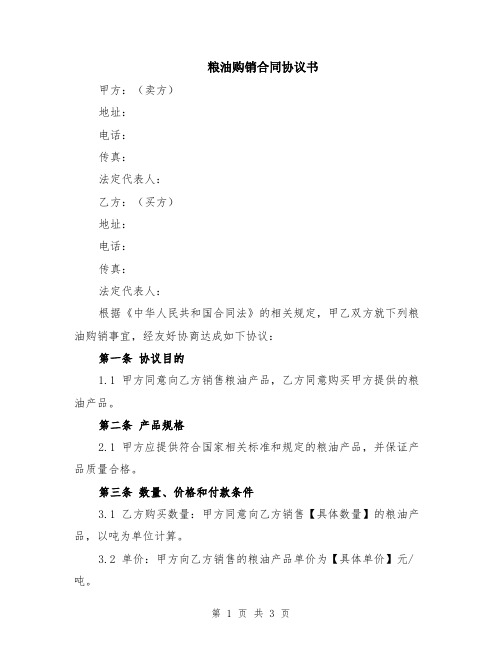 粮油购销合同协议书

甲方：（卖方）

地址：

电话：

传真：

法定代表人：

乙方：（买方）

地址：

电话：

传真：

法定代表人：

根据《中华人民共和国合同法》的相关规定，甲乙双方就下列粮油购销事宜，经友好协商达成如下协议：

第一条 协议目的

1.1 甲方同意向乙方销售粮油产品，乙方同意购买甲方提供的粮油产品。

第二条 产品规格

2.1 甲方应提供符合国家相关标准和规定的粮油产品，并保证产品质量合格。

第三条 数量、价格和付款条件

3.1 乙方购买数量：甲方同意向乙方销售【具体数量】的粮油产品，以吨为单位计算。

3.2 单价：甲方向乙方销售的粮油产品单价为【具体单价】元/吨。

第 1 页 共 3 页